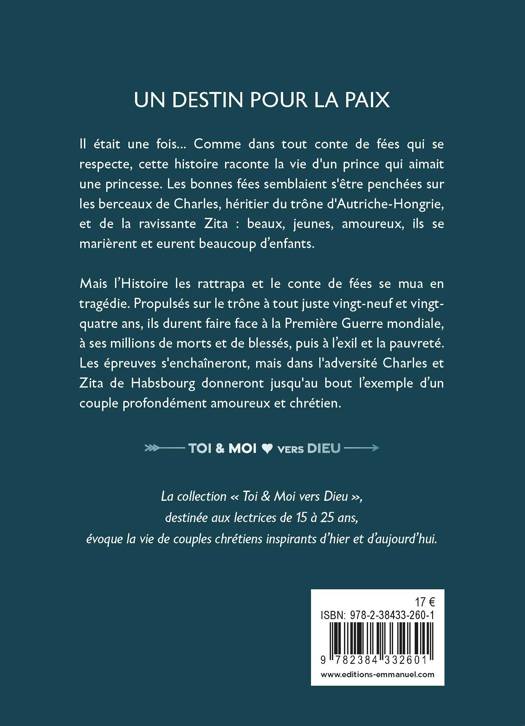 UN DESTIN POUR LA PAIX

Il était une fois... Comme dans tout conte de fées qui se respecte, cette histoire raconte la vie d'un prince qui aimait une princesse. Les bonnes fées semblaient s'être penchées sur les berceaux de Charles, héritier du trône d'Autriche-Hongrie, et de la ravissante Zita : beaux, jeunes, amoureux, ils se marièrent et eurent beaucoup d'enfants.

Mais l'Histoire les rattrapa et le conte de fées se mua en tragédie. Propulsés sur le trône à tout juste vingt-neuf et vingt-quatre ans, ils durent faire face à la Première Guerre mondiale, à ses millions de morts et de blessés, puis à l'exil et la pauvreté. Les épreuves s'enchaîneront, mais dans l'adversité Charles et Zita de Habsbourg donneront jusqu'au bout l'exemple d'un couple profondément amoureux et chrétien.

TOI & MOI ♥ VERS DIEU

La collection « Toi & Moi vers Dieu », destinée aux lectrices de 15 à 25 ans, évoque la vie de couples chrétiens inspirants d'hier et d'aujourd'hui.

17 €
ISBN: 978-2-38433-260-1
9 782384 332601
www.editions-emmanuel.com